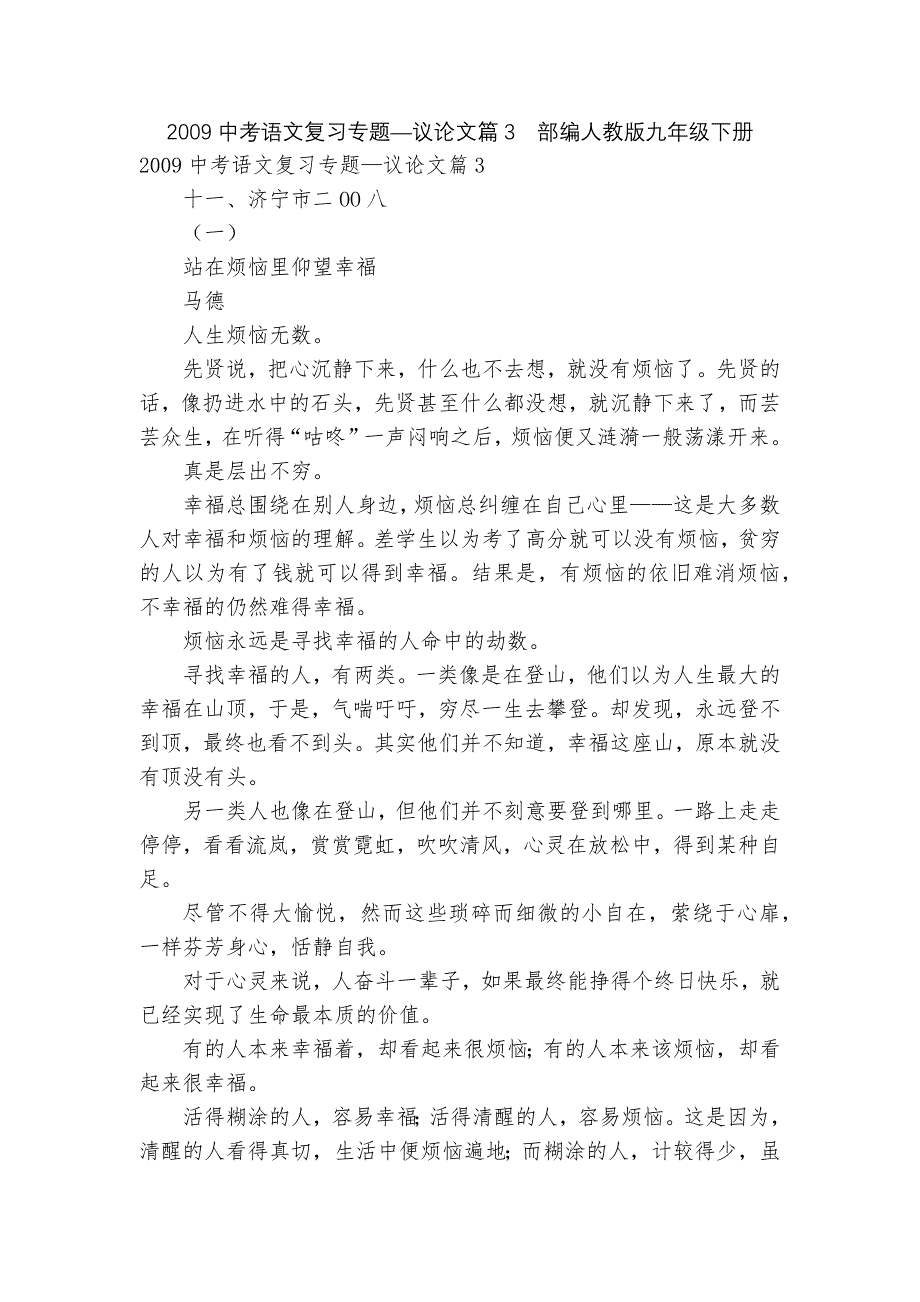 2009 中考语文复习专题—议论文篇 3　部编人教版九年级下册

2009 中考语文复习专题—议论文篇 3

十一、济宁市二 00 八

（一）

站在烦恼里仰望幸福

马德

人生烦恼无数。

先贤说，把心沉静下来，什么也不去想，就没有烦恼了。先贤的话，像扔进水中的石头，先贤甚至什么都没想，就沉静下来了，而芸芸众生，在听得“咕咚”一声闷响之后，烦恼便又涟漪一般荡漾开来。

真是层出不穷。

幸福总围绕在别人身边，烦恼总纠缠在自己心里——这是大多数人对幸福和烦恼的理解。差学生以为考了高分就可以没有烦恼，贫穷的人以为有了钱就可以得到幸福。结果是，有烦恼的依旧难消烦恼，不幸福的仍然难得幸福。

烦恼永远是寻找幸福的人命中的劫数。

寻找幸福的人，有两类。一类像是在登山，他们以为人生最大的幸福在山顶，于是，气喘吁吁，穷尽一生去攀登。却发现，永远登不到顶，最终也看不到头。其实他们并不知道，幸福这座山，原本就没有顶没有头。

另一类人也像在登山，但他们并不刻意要登到哪里。一路上走走停停，看看流岚，赏赏霓虹，吹吹清风，心灵在放松中，得到某种自足。

尽管不得大愉悦，然而这些琐碎而细微的小自在，萦绕于心扉，一样芬芳身心，恬静自我。

对于心灵来说，人奋斗一辈子，如果最终能挣得个终日快乐，就已经实现了生命最本质的价值。

有的人本来幸福着，却看起来很烦恼；有的人本来该烦恼，却看起来很幸福。

活得糊涂的人，容易幸福；活得清醒的人，容易烦恼。这是因为，清醒的人看得真切，生活中便烦恼遍地；而糊涂的人，计较得少，虽